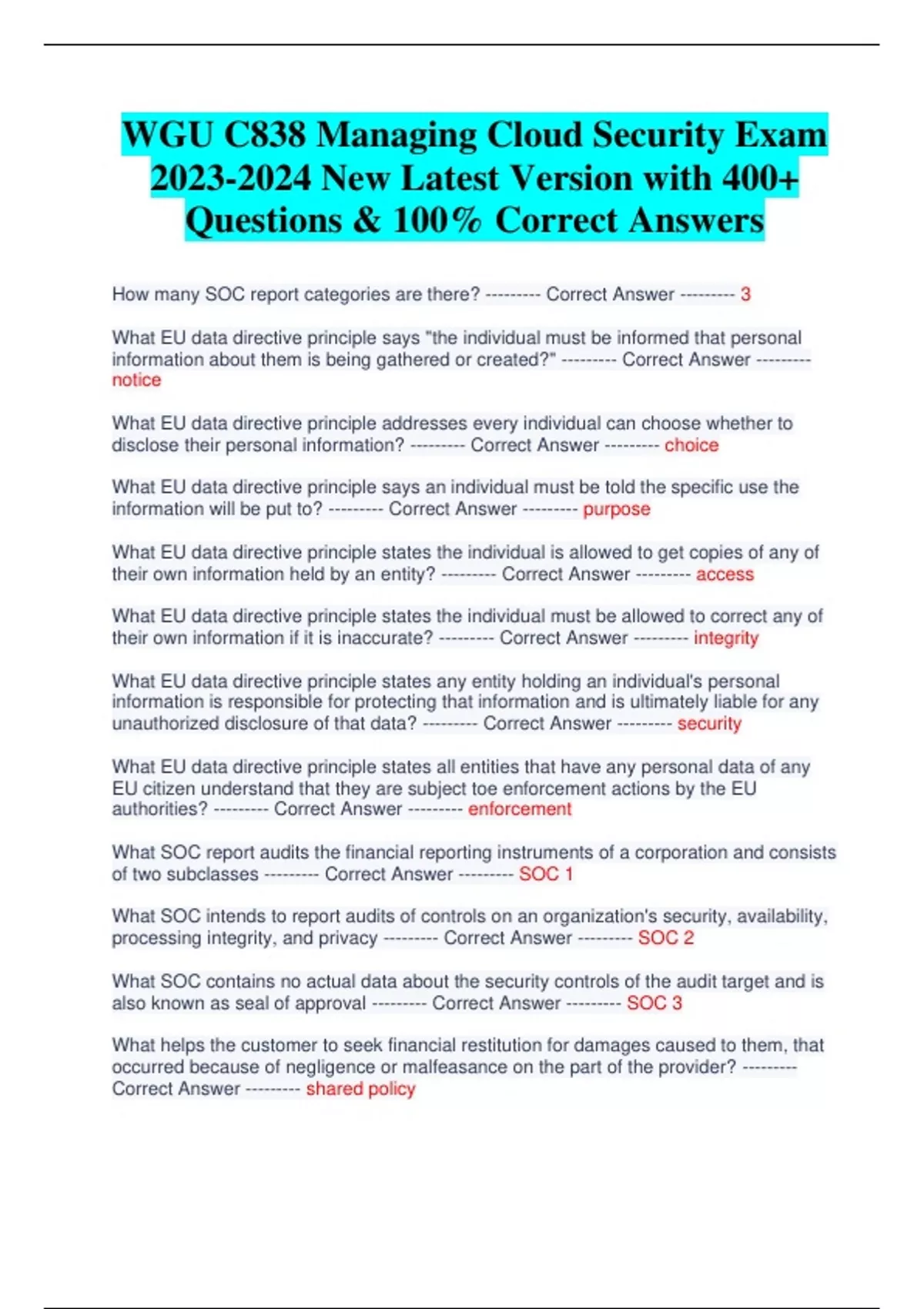 WGU C838 Managing Cloud Security Exam 2023-2024 New Latest Version with 400+ Questions & 100% Correct Answers

How many SOC report categories are there? --------- Correct Answer --------- 3

What EU data directive principle says "the individual must be informed that personal information about them is being gathered or created?" --------- Correct Answer --------- notice

What EU data directive principle addresses every individual can choose whether to disclose their personal information? --------- Correct Answer --------- choice

What EU data directive principle says an individual must be told the specific use the information will be put to? --------- Correct Answer --------- purpose

What EU data directive principle states the individual is allowed to get copies of any of their own information held by an entity? --------- Correct Answer --------- access

What EU data directive principle states the individual must be allowed to correct any of their own information if it is inaccurate? --------- Correct Answer --------- integrity

What EU data directive principle states any entity holding an individual's personal information is responsible for protecting that information and is ultimately liable for any unauthorized disclosure of that data? --------- Correct Answer --------- security

What EU data directive principle states all entities that have any personal data of any EU citizen understand that they are subject toe enforcement actions by the EU authorities? --------- Correct Answer --------- enforcement

What SOC report audits the financial reporting instruments of a corporation and consists of two subclasses --------- Correct Answer --------- SOC 1

What SOC intends to report audits of controls on an organization's security, availability, processing integrity, and privacy --------- Correct Answer --------- SOC 2

What SOC contains no actual data about the security controls of the audit target and is also known as seal of approval --------- Correct Answer --------- SOC 3

What helps the customer to seek financial restitution for damages caused to them, that occurred because of negligence or malfeasance on the part of the provider? --------- Correct Answer --------- shared policy